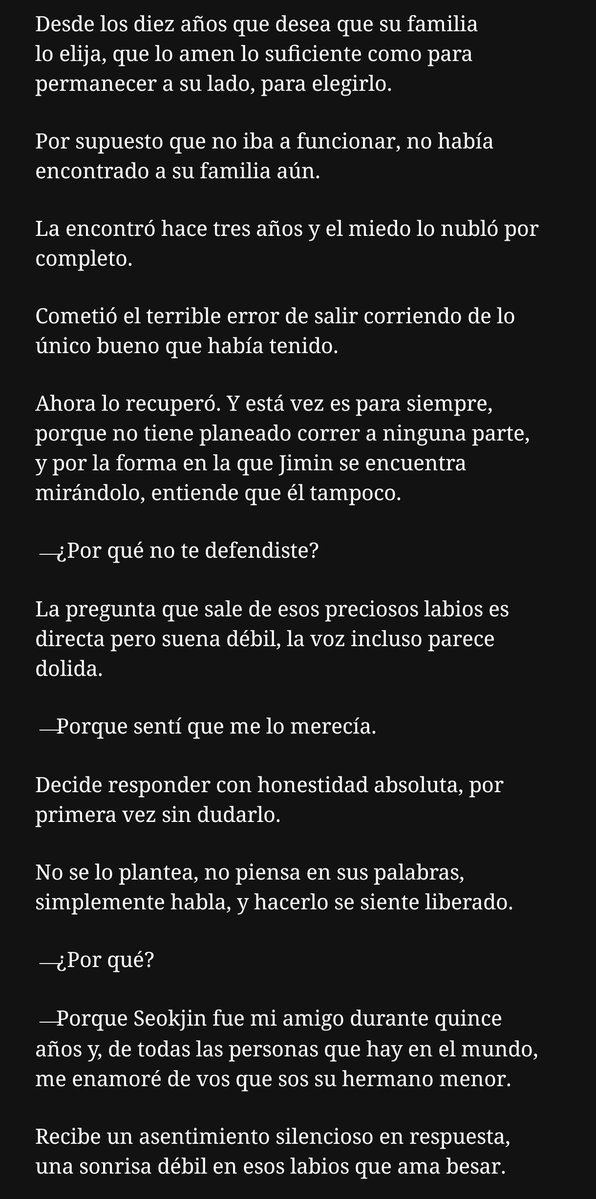 Desde los diez años que desea que su familia lo elija, que lo amen lo suficiente como para permanecer a su lado, para elegirlo.

Por supuesto que no iba a funcionar, no había encontrado a su familia aún.

La encontró hace tres años y el miedo lo nubló por completo.

Cometió el terrible error de salir corriendo de lo único bueno que había tenido.

Ahora lo recuperó. Y está vez es para siempre, porque no tiene planeado correr a ninguna parte, y por la forma en la que Jimin se encuentra mirándolo, entiende que él tampoco.

—¿Por qué no te defendiste?

La pregunta que sale de esos preciosos labios es directa pero suena débil, la voz incluso parece dolida.

—Porque sentí que me lo merecía.

Decide responder con honestidad absoluta, por primera vez sin dudarlo.

No se lo plantea, no piensa en sus palabras, simplemente habla, y hacerlo se siente liberado.

—¿Por qué?

—Porque Seokjin fue mi amigo durante quince años y, de todas las personas que hay en el mundo, me enamoré de vos que sos su hermano menor.

Recibe un asentimiento silencioso en respuesta, una sonrisa débil en esos labios que ama besar.